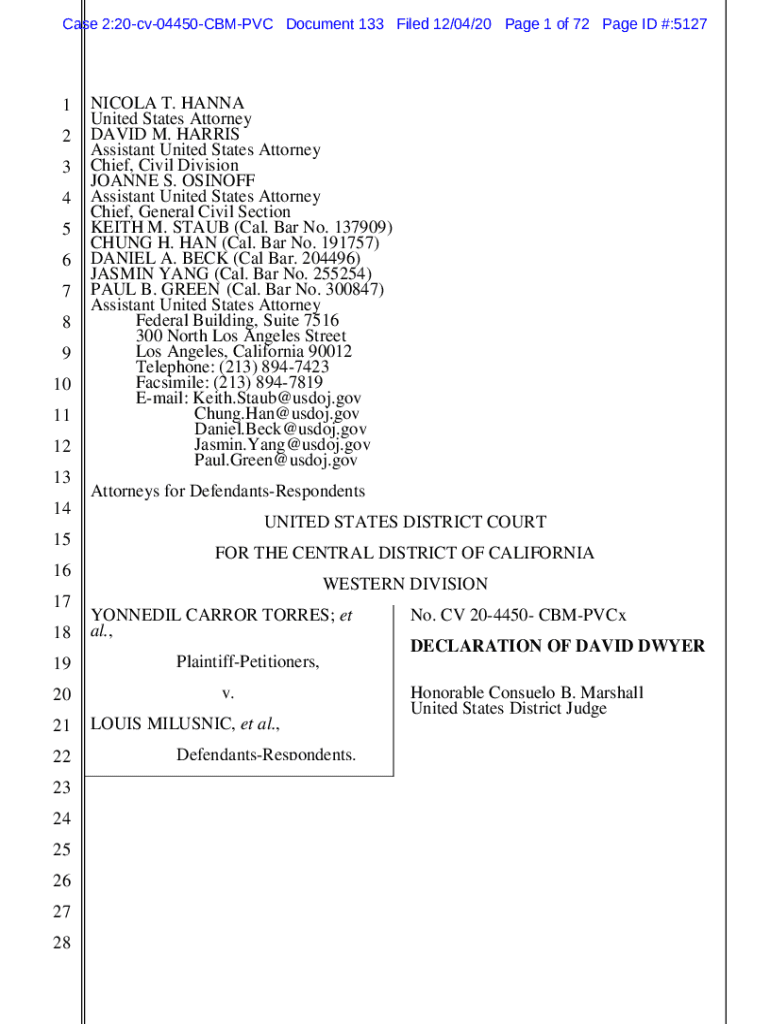 Case 2:20-cv-04450-CBM-PVC Document 133 Filed 12/04/20 Page 1 of 72 Page ID #:5127

1
2
3
4
5
6
7
8
9
10
11
12
13
14
15
16
17
18
19
20
21
22
23
24
25
26
27
28

NICOLA T. HANNA
United States Attorney
DAVID M. HARRIS
Assistant United States Attorney
Chief, Civil Division
JOANNE S. OSINOFF
Assistant United States Attorney
Chief, General Civil Section
KEITH M. STAUB (Cal. Bar No. 137909)
CHUNG H. HAN (Cal. Bar No. 191757)
DANIEL A. BECK (Cal Bar. 204496)
JASMIN YANG (Cal. Bar No. 255254)
PAUL B. GREEN (Cal. Bar No. 300847)
Assistant United States Attorney
Federal Building, Suite 7516
300 North Los Angeles Street
Los Angeles, California 90012
Telephone: (213) 894-7423
Facsimile: (213) 894-7819
E-mail: Keith.Staub@usdoj.gov
Chung.Han@usdoj.gov
Daniel.Beck@usdoj.gov
Jasmin.Yang@usdoj.gov
Paul.Green@usdoj.gov

Attorneys for Defendants-Respondents

UNITED STATES DISTRICT COURT

FOR THE CENTRAL DISTRICT OF CALIFORNIA

WESTERN DIVISION

YONNEDIL CARROR TORRES; et al.,

Plaintiff-Petitioners,

v.

LOUIS MILUSNIC, et al.,

Defendants-Respondents.

No. CV 20-4450- CBM-PVCx

DECLARATION OF DAVID DWYER

Honorable Consuelo B. Marshall
United States District Judge